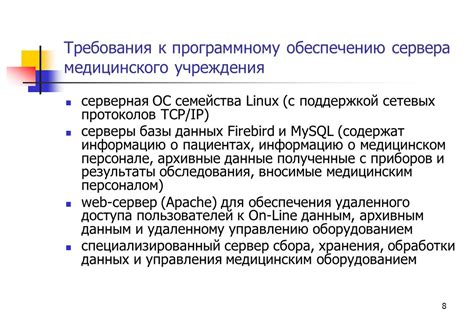 Требования к программному обеспечению сервера медицинского учреждения

- серверная ОС семейства Linux (с поддержкой сетевых протоколов TCP/IP)
- серверы базы данных Firebird и MySQL (содержат информацию о пациентах, информацию о медицинском персонале, архивные данные полученные с приборов и результаты обследования, вносимые медицинским персоналом)
- web-сервер (Apache) для обеспечения удаленного доступа пользователей к On-Line данным, архивным данным и удаленному управлению оборудованием
- специализированный сервер сбора, хранения, обработки данных и управления медицинским оборудованием

8